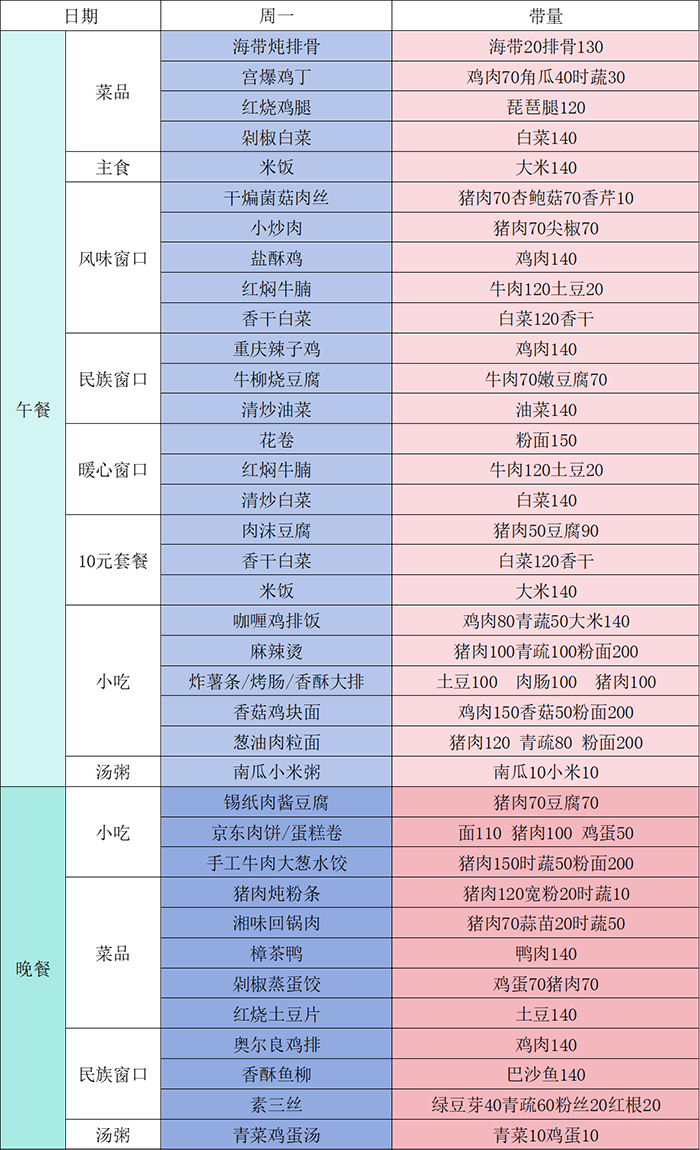 | 日期 | | 周一 | 带量 |
|---|---|---|---|
| 午餐 | 菜品 | 海带炖排骨 | 海带20排骨130 |
| | | 宫爆鸡丁 | 鸡肉70角瓜40时蔬30 |
| | | 红烧鸡腿 | 琵琶腿120 |
| | | 剁椒白菜 | 白菜140 |
| | 主食 | 米饭 | 大米140 |
| | 风味窗口 | 干煸菌菇肉丝 | 猪肉70杏鲍菇70香芹10 |
| | | 小炒肉 | 猪肉70尖椒70 |
| | | 盐酥鸡 | 鸡肉140 |
| | | 红焖牛腩 | 牛肉120土豆20 |
| | | 香干白菜 | 白菜120香干 |
| | 民族窗口 | 重庆辣子鸡 | 鸡肉140 |
| | | 牛柳烧豆腐 | 牛肉70嫩豆腐70 |
| | | 清炒油菜 | 油菜140 |
| | 暖心窗口 | 花卷 | 粉面150 |
| | | 红焖牛腩 | 牛肉120土豆20 |
| | | 清炒白菜 | 白菜140 |
| | 10元套餐 | 肉沫豆腐 | 猪肉50豆腐90 |
| | | 香干白菜 | 白菜120香干 |
| | | 米饭 | 大米140 |
| | 小吃 | 咖喱鸡排饭 | 鸡肉80青蔬50大米140 |
| | | 麻辣烫 | 猪肉100青疏100粉面200 |
| | | 炸薯条/烤肠/香酥大排 | 土豆100 肉肠100 猪肉100 |
| | | 香菇鸡块面 | 鸡肉150香菇50粉面200 |
| | | 葱油肉粒面 | 猪肉120 青疏80 粉面200 |
| | 汤粥 | 南瓜小米粥 | 南瓜10小米10 |
| 晚餐 | 小吃 | 锡纸肉酱豆腐 | 猪肉70豆腐70 |
| | | 京东肉饼/蛋糕卷 | 面110 猪肉100 鸡蛋50 |
| | | 手工牛肉大葱水饺 | 猪肉150时蔬50粉面200 |
| | 菜品 | 猪肉炖粉条 | 猪肉120宽粉20时蔬10 |
| | | 湘味回锅肉 | 猪肉70蒜苗20时蔬50 |
| | | 樟茶鸭 | 鸭肉140 |
| | | 剁椒蒸蛋饺 | 鸡蛋70猪肉70 |
| | | 红烧土豆片 | 土豆140 |
| | 民族窗口 | 奥尔良鸡排 | 鸡肉140 |
| | | 香酥鱼柳 | 巴沙鱼140 |
| | | 素三丝 | 绿豆芽40青疏60粉丝20红根20 |
| | 汤粥 | 青菜鸡蛋汤 | 青菜10鸡蛋10 |